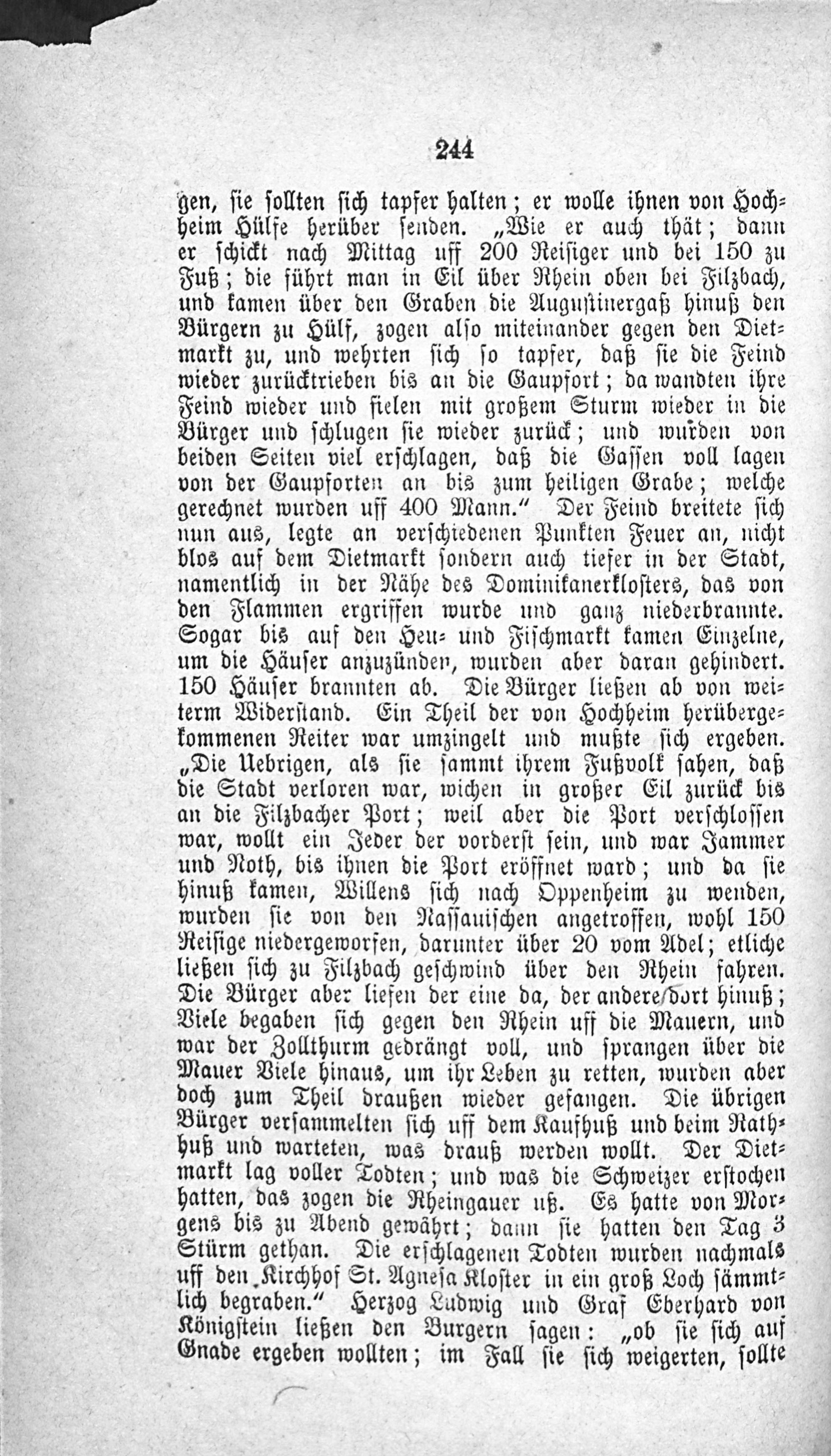 244

gen, sie sollten sich tapfer halten; er wolle ihnen von Hochheim Hülfe herüber senden. „Wie er auch thät; dann er schickt nach Mittag uff 200 Reisiger und bei 150 zu Fuß; die führt man in Eil über Rhein oben bei Filzbach, und kamen über den Graben die Augustinergaß hinuß den Bürgern zu Hülf, zogen also miteinander gegen den Dietmarkt zu, und wehrten sich so tapfer, daß sie die Feind wieder zurücktrieben bis an die Gaupfort; da wandten ihre Feind wieder und fielen mit großem Sturm wieder in die Bürger und schlugen sie wieder zurück; und wurden von beiden Seiten viel erschlagen, daß die Gassen voll lagen von der Gaupforten an bis zum heiligen Grabe; welche gerechnet wurden uff 400 Mann.“ Der Feind breitete sich nun aus, legte an verschiedenen Punkten Feuer an, nicht blos auf dem Dietmarkt sondern auch tiefer in der Stadt, namentlich in der Nähe des Dominikanerklosters, das von den Flammen ergriffen wurde und ganz niederbrannte. Sogar bis auf den Heu- und Fischmarkt kamen Einzelne, um die Häuser anzuzünden, wurden aber daran gehindert. 150 Häuser brannten ab. Die Bürger ließen ab von weiterm Widerstand. Ein Theil der von Hochheim herübergekommenen Reiter war umzingelt und mußte sich ergeben. „Die Uebrigen, als sie sammt ihrem Fußvolk sahen, daß die Stadt verloren war, wichen in großer Eil zurück bis an die Filzbacher Port; weil aber die Port verschlossen war, wollt ein Jeder der vorderst sein, und war Jammer und Noth, bis ihnen die Port eröffnet ward; und da sie hinuß kamen, Willens sich nach Oppenheim zu wenden, wurden sie von den Nassauischen angetroffen, wohl 150 Reisige niedergeworfen, darunter über 20 vom Adel; etliche ließen sich zu Filzbach geschwind über den Rhein fahren. Die Bürger aber liefen der eine da, der andere dort hinuß; Viele begaben sich gegen den Rhein uff die Mauern, und war der Zollthurm gedrängt voll, und sprangen über die Mauer Viele hinaus, um ihr Leben zu retten, wurden aber doch zum Theil draußen wieder gefangen. Die übrigen Bürger versammelten sich uff dem Kaufhuß und beim Rathhuß und warteten, was drauß werden wollt. Der Dietmarkt lag voller Todten; und was die Schweizer erstochen hatten, das zogen die Rheingauer uß. Es hatte von Morgens bis zu Abend gewährt; dann sie hatten den Tag 3 Stürm gethan. Die erschlagenen Todten wurden nachmals uff den Kirchhof St. Agnesa Kloster in ein groß Loch sämmtlich begraben.“ Herzog Ludwig und Graf Eberhard von Königstein ließen den Burgern sagen: „ob sie sich auf Gnade ergeben wollten; im Fall sie sich weigerten, sollte